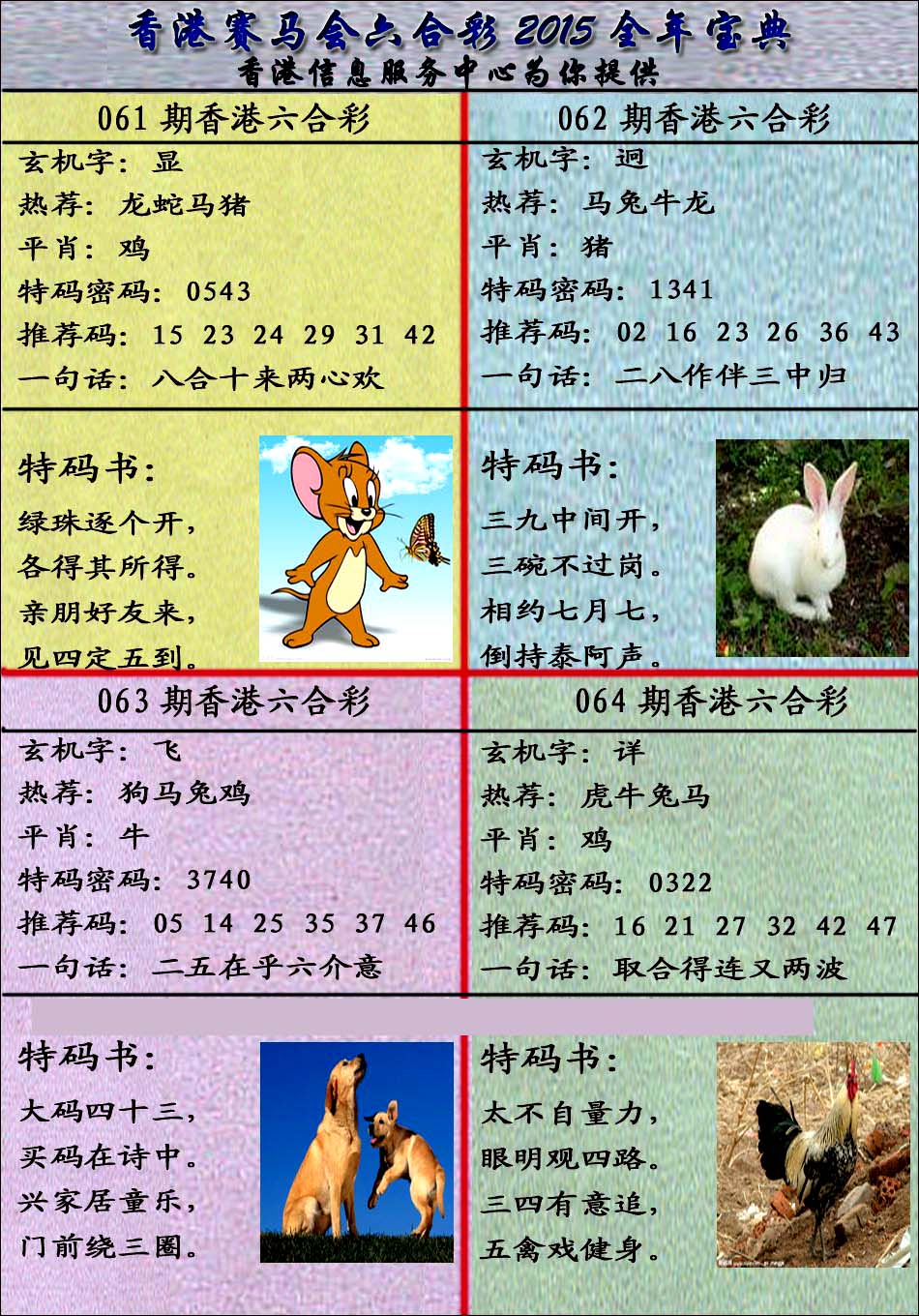 香港赛马会六合彩 2015 全年宝典

香港信息服务中心为你提供

061 期香港六合彩

玄机字：显

热荐：龙蛇马猪

平肖：鸡

特码密码：0543

推荐码：15 23 24 29 31 42

一句话：八合十来两心欢

特码书：

绿珠逐个开，
各得其所得。
亲朋好友来，
见四定五到。

062 期香港六合彩

玄机字：迥

热荐：马兔牛龙

平肖：猪

特码密码：1341

推荐码：02 16 23 26 36 43

一句话：二八作伴三中归

特码书：

三九中间开，
三碗不过岗。
相约七月七，
倒持泰阿声。

063 期香港六合彩

玄机字：飞

热荐：狗马兔鸡

平肖：牛

特码密码：3740

推荐码：05 14 25 35 37 46

一句话：二五在乎六介意

特码书：

大码四十三，
买码在诗中。
兴家居童乐，
门前绕三圈。

064 期香港六合彩

玄机字：详

热荐：虎牛兔马

平肖：鸡

特码密码：0322

推荐码：16 21 27 32 42 47

一句话：取合得连又两波

特码书：

太不自量力，
眼明观四路。
三四有意追，
五禽戏健身。